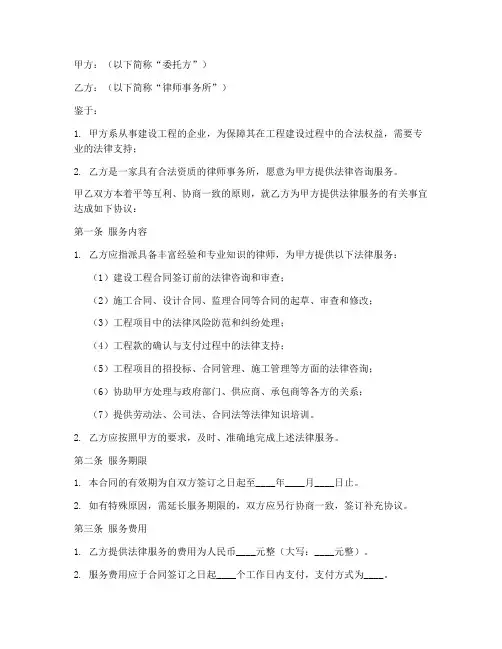 甲方：（以下简称“委托方”）

乙方：（以下简称“律师事务所”）

鉴于：

1. 甲方系从事建设工程的企业，为保障其在工程建设过程中的合法权益，需要专业的法律支持；

2. 乙方是一家具有合法资质的律师事务所，愿意为甲方提供法律咨询服务。

甲乙双方本着平等互利、协商一致的原则，就乙方为甲方提供法律服务的有关事宜达成如下协议：

第一条 服务内容

1. 乙方应指派具备丰富经验和专业知识的律师，为甲方提供以下法律服务：

（1）建设工程合同签订前的法律咨询和审查；

（2）施工合同、设计合同、监理合同等合同的起草、审查和修改；

（3）工程项目中的法律风险防范和纠纷处理；

（4）工程款的确认与支付过程中的法律支持；

（5）工程项目的招投标、合同管理、施工管理等方面的法律咨询；

（6）协助甲方处理与政府部门、供应商、承包商等各方的关系；

（7）提供劳动法、公司法、合同法等法律知识培训。

2. 乙方应按照甲方的要求，及时、准确地完成上述法律服务。

第二条 服务期限

1. 本合同的有效期为自双方签订之日起至____年____月____日止。

2. 如有特殊原因，需延长服务期限的，双方应另行协商一致，签订补充协议。

第三条 服务费用

1. 乙方提供法律服务的费用为人民币____元整（大写：____元整）。

2. 服务费用应于合同签订之日起____个工作日内支付，支付方式为____。